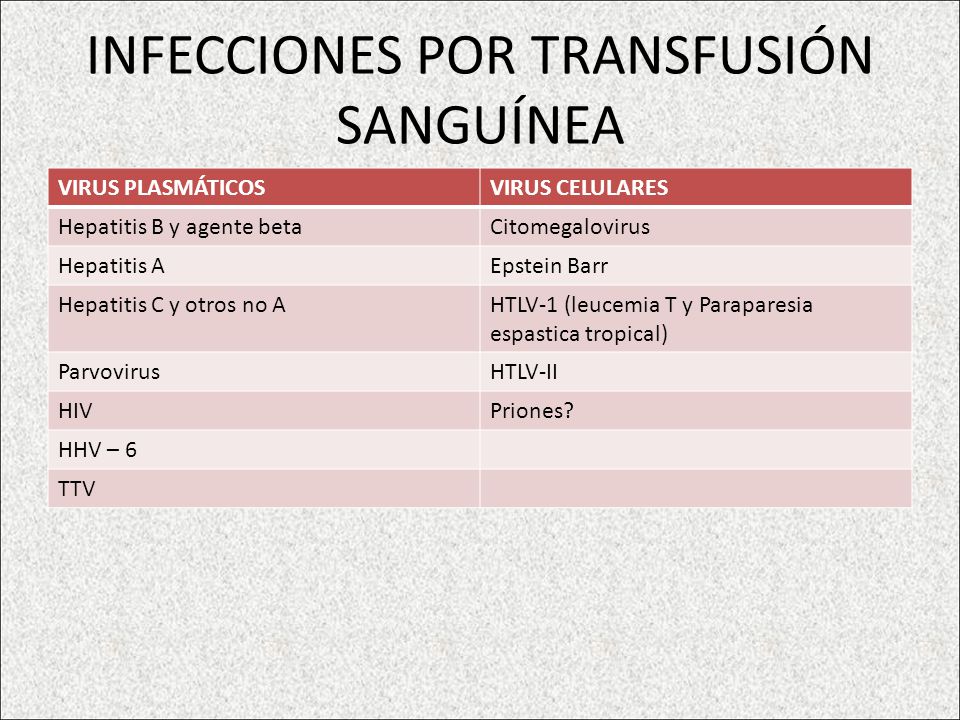 INFECCIONES POR TRANSFUSIÓN SANGUÍNEA

| VIRUS PLASMÁTICOS | VIRUS CELULARES |
|---|---|
| Hepatitis B y agente beta | Citomegalovirus |
| Hepatitis A | Epstein Barr |
| Hepatitis C y otros no A | HTLV-1 (leucemia T y Paraparesia espastica tropical) |
| Parvovirus | HTLV-II |
| HIV | Priones? |
| HHV – 6 | |
| TTV | |